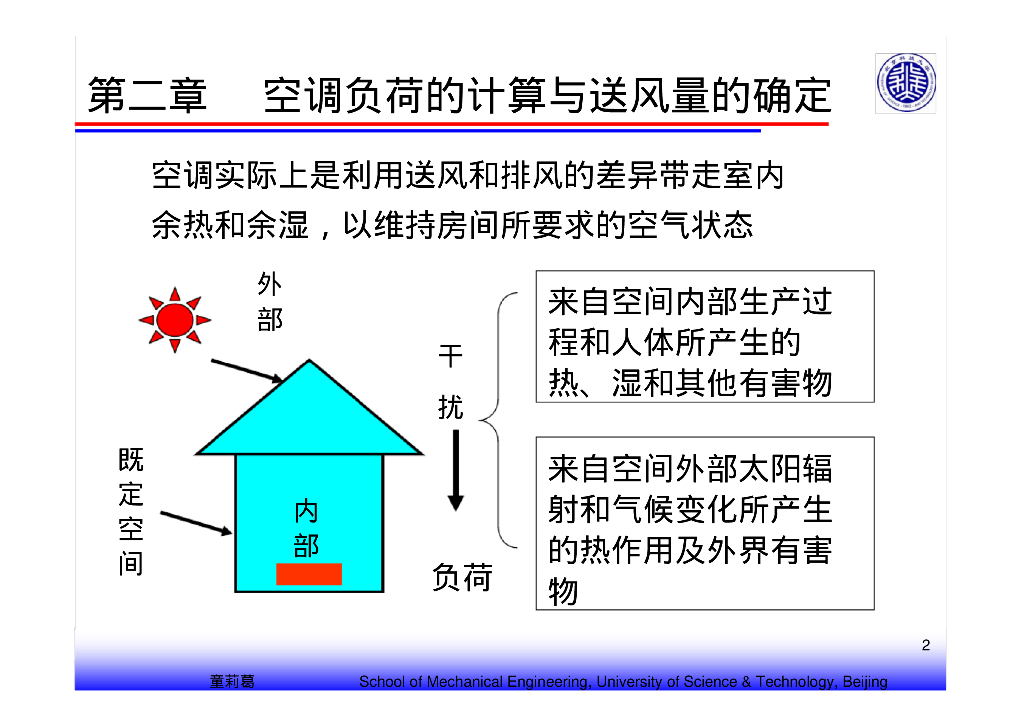 第二章　空调负荷的计算与送风量的确定

空调实际上是利用送风和排风的差异带走室内余热和余湿，以维持房间所要求的空气状态

外部

既定空间

内部

干扰

负荷

来自空间内部生产过程和人体所产生的热、湿和其他有害物

来自空间外部太阳辐射和气候变化所产生的热作用及外界有害物

2

童莉葛　School of Mechanical Engineering, University of Science & Technology, Beijing